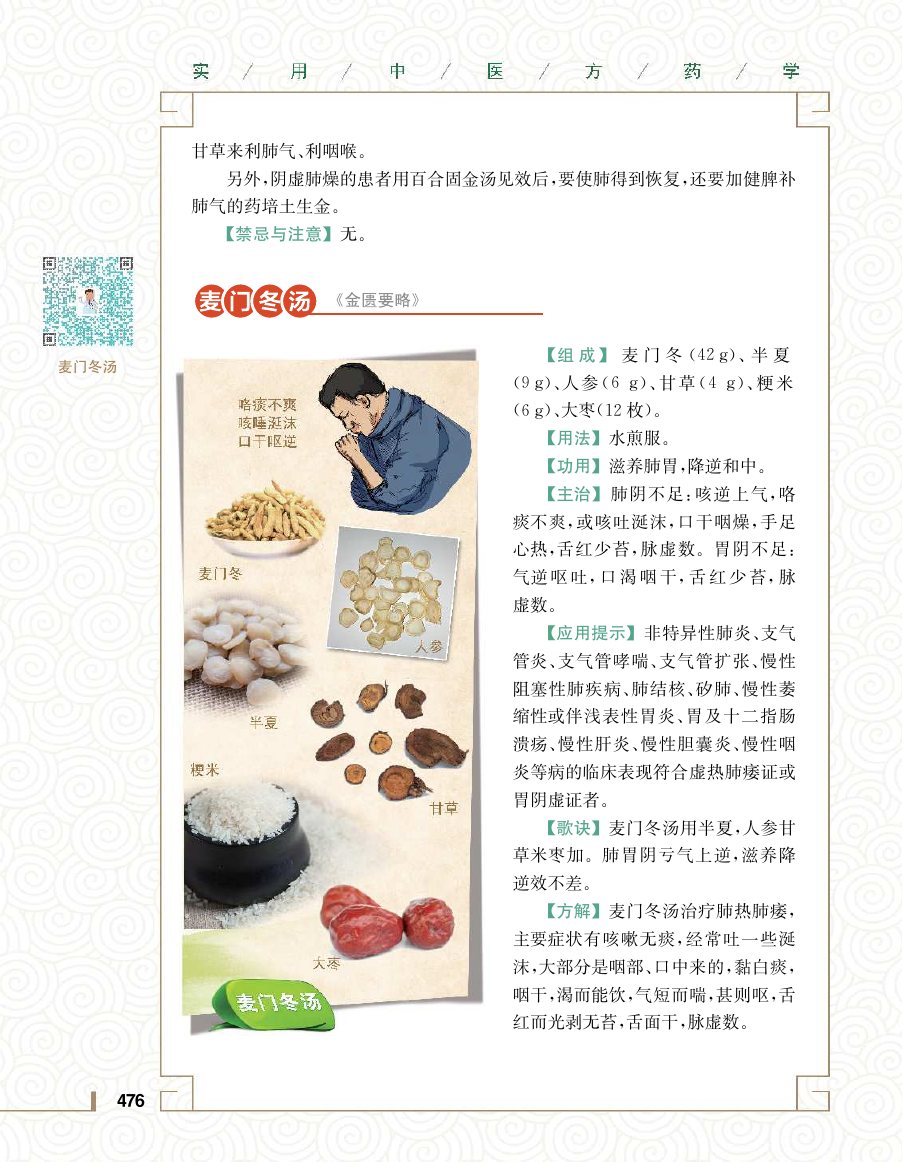 实 / 用 / 中 / 医 / 方 / 药 / 学

甘草来利肺气、利咽喉。

另外，阴虚肺燥的患者用百合固金汤见效后，要使肺得到恢复，还要加健脾补肺气的药培土生金。

【禁忌与注意】无。

麦门冬汤

麦门冬汤 《金匮要略》

咯痰不爽
咳唾涎沫
口干呕逆

麦门冬

人参

半夏

粳米

甘草

大枣

麦门冬汤

【组成】麦门冬（42 g）、半夏（9 g）、人参（6 g）、甘草（4 g）、粳米（6 g）、大枣（12 枚）。

【用法】水煎服。

【功用】滋养肺胃，降逆和中。

【主治】肺阴不足：咳逆上气，咯痰不爽，或咳吐涎沫，口干咽燥，手足心热，舌红少苔，脉虚数。胃阴不足：气逆呕吐，口渴咽干，舌红少苔，脉虚数。

【应用提示】非特异性肺炎、支气管炎、支气管哮喘、支气管扩张、慢性阻塞性肺疾病、肺结核、矽肺、慢性萎缩性或伴浅表性胃炎、胃及十二指肠溃疡、慢性肝炎、慢性胆囊炎、慢性咽炎等病的临床表现符合虚热肺痿证或胃阴虚证者。

【歌诀】麦门冬汤用半夏，人参甘草米枣加。肺胃阴亏气上逆，滋养降逆效不差。

【方解】麦门冬汤治疗肺热肺痿，主要症状有咳嗽无痰，经常吐一些涎沫，大部分是咽部、口中来的，黏白痰，咽干，渴而能饮，气短而喘，甚则呕，舌红而光剥无苔，舌面干，脉虚数。

476